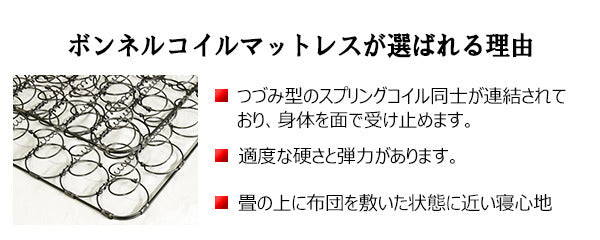 ボンネルコイルマットレスが選ばれる理由

■ つづみ型のスプリングコイル同士が連結されており、身体を面で受け止めます。

■ 適度な硬さと弾力があります。

■ 畳の上に布団を敷いた状態に近い寝心地